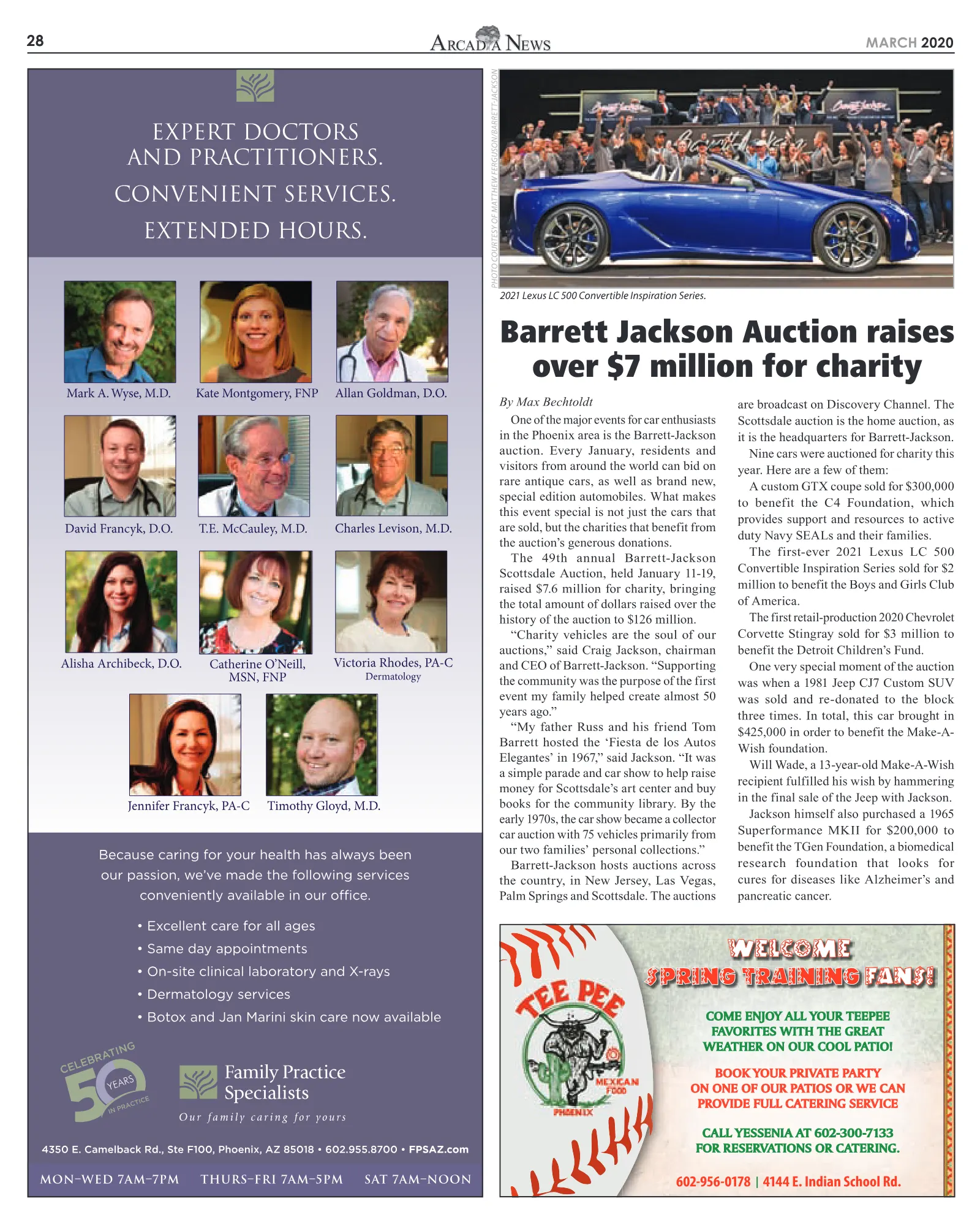 28 ARCADIA NEWS MARCH 2020

EXPERT DOCTORS AND PRACTITIONERS.

CONVENIENT SERVICES.

EXTENDED HOURS.

Mark A. Wyse, M.D.
Kate Montgomery, FNP
Allan Goldman, D.O.
David Francyk, D.O.
T.E. McCauley, M.D.
Charles Levison, M.D.
Alisha Archibeck, D.O.
Catherine O'Neill, MSN, FNP
Victoria Rhodes, PA-C
Dermatology
Jennifer Francyk, PA-C
Timothy Gloyd, M.D.

Because caring for your health has always been our passion, we've made the following services conveniently available in our office.

• Excellent care for all ages
• Same day appointments
• On-site clinical laboratory and X-rays
• Dermatology services
• Botox and Jan Marini skin care now available

CELEBRATING 50 YEARS IN PRACTICE

Family Practice Specialists
Our family caring for yours

4350 E. Camelback Rd., Ste F100, Phoenix, AZ 85018 • 602.955.8700 • FPSAZ.com

MON-WED 7AM-7PM THURS-FRI 7AM-5PM SAT 7AM-NOON

PHOTO COURTESY OF MATTHEW FERGUSON/BARRETT-JACKSON

2021 Lexus LC 500 Convertible Inspiration Series.

Barrett Jackson Auction raises over $7 million for charity

By Max Bechtoldt

One of the major events for car enthusiasts in the Phoenix area is the Barrett-Jackson auction. Every January, residents and visitors from around the world can bid on rare antique cars, as well as brand new, special edition automobiles. What makes this event special is not just the cars that are sold, but the charities that benefit from the auction's generous donations.

The 49th annual Barrett-Jackson Scottsdale Auction, held January 11-19, raised $7.6 million for charity, bringing the total amount of dollars raised over the history of the auction to $126 million.

"Charity vehicles are the soul of our auctions," said Craig Jackson, chairman and CEO of Barrett-Jackson. "Supporting the community was the purpose of the first event my family helped create almost 50 years ago."

"My father Russ and his friend Tom Barrett hosted the 'Fiesta de los Autos Elegantes' in 1967," said Jackson. "It was a simple parade and car show to help raise money for Scottsdale's art center and buy books for the community library. By the early 1970s, the car show became a collector car auction with 75 vehicles primarily from our two families' personal collections."

Barrett-Jackson hosts auctions across the country, in New Jersey, Las Vegas, Palm Springs and Scottsdale. The auctions are broadcast on Discovery Channel. The Scottsdale auction is the home auction, as it is the headquarters for Barrett-Jackson.

Nine cars were auctioned for charity this year. Here are a few of them:

A custom GTX coupe sold for $300,000 to benefit the C4 Foundation, which provides support and resources to active duty Navy SEALs and their families.

The first-ever 2021 Lexus LC 500 Convertible Inspiration Series sold for $2 million to benefit the Boys and Girls Club of America.

The first retail-production 2020 Chevrolet Corvette Stingray sold for $3 million to benefit the Detroit Children's Fund.

One very special moment of the auction was when a 1981 Jeep CJ7 Custom SUV was sold and re-donated to the block three times. In total, this car brought in $425,000 in order to benefit the Make-A-Wish foundation.

Will Wade, a 13-year-old Make-A-Wish recipient fulfilled his wish by hammering in the final sale of the Jeep with Jackson.

Jackson himself also purchased a 1965 Superformance MKII for $200,000 to benefit the TGen Foundation, a biomedical research foundation that looks for cures for diseases like Alzheimer's and pancreatic cancer.

TEE PEE
MEXICAN FOOD
PHOENIX

WELCOME
SPRING TRAINING FANS!

COME ENJOY ALL YOUR TEEPEE FAVORITES WITH THE GREAT WEATHER ON OUR COOL PATIO!

BOOK YOUR PRIVATE PARTY ON ONE OF OUR PATIOS OR WE CAN PROVIDE FULL CATERING SERVICE

CALL YESSENIA AT 602-300-7133 FOR RESERVATIONS OR CATERING.

602-956-0178 | 4144 E. Indian School Rd.